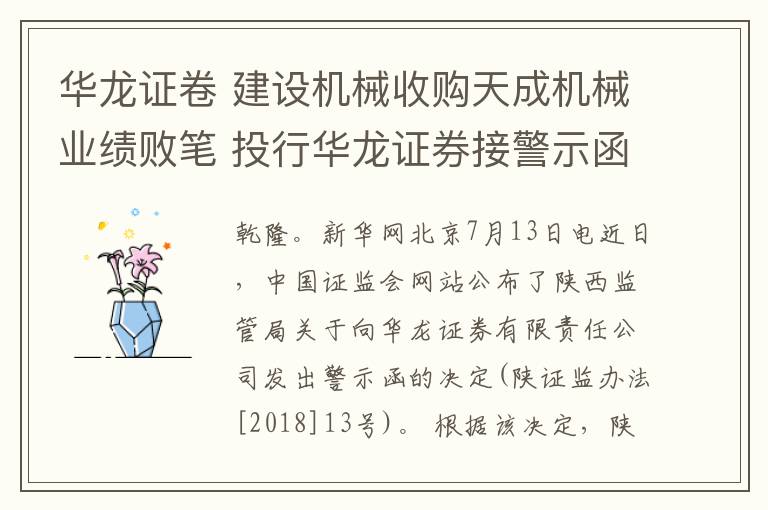 华龙证卷 建设机械收购天成机械业绩败笔 投行华龙证券接警示函

乾隆。新华网北京7月13日电近日，中国证监会网站公布了陕西监管局关于向华龙证券有限责任公司发出警示函的决定(陕证监办法[2018]13号)。根据该决定，陕